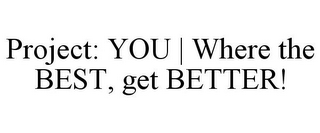 Project: YOU | Where the BEST, get BETTER!